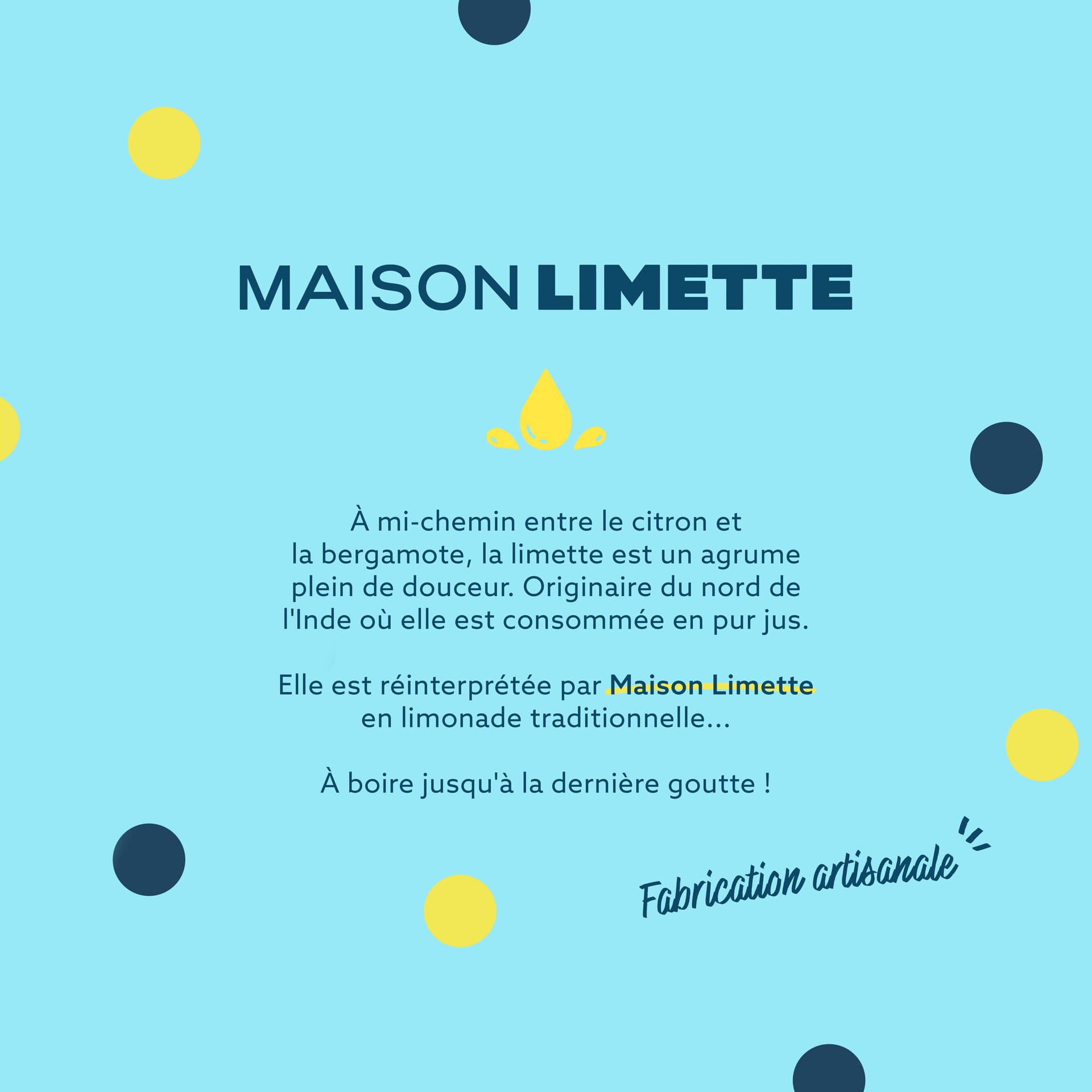 MAISON LIMETTE

À mi-chemin entre le citron et la bergamote, la limette est un agrume plein de douceur. Originaire du nord de l'Inde où elle est consommée en pur jus.

Elle est réinterprétée par Maison Limette en limonade traditionnelle...

À boire jusqu'à la dernière goutte !

Fabrication artisanale